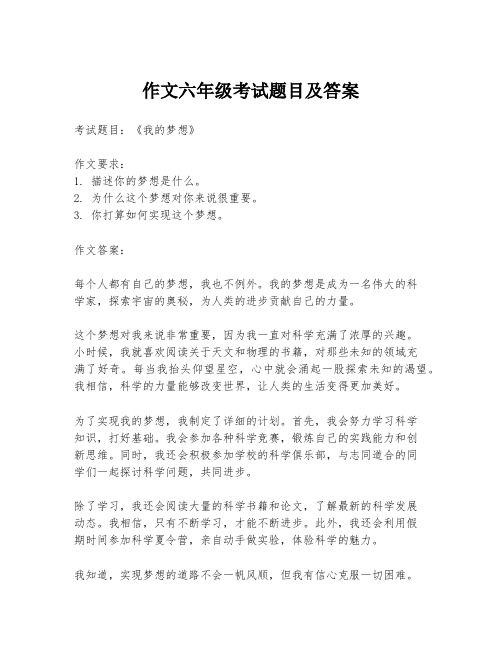 作文六年级考试题目及答案

考试题目：《我的梦想》

作文要求：
1. 描述你的梦想是什么。
2. 为什么这个梦想对你来说很重要。
3. 你打算如何实现这个梦想。

作文答案：

每个人都有自己的梦想，我也不例外。我的梦想是成为一名伟大的科学家，探索宇宙的奥秘，为人类的进步贡献自己的力量。

这个梦想对我来说非常重要，因为我一直对科学充满了浓厚的兴趣。小时候，我就喜欢阅读关于天文和物理的书籍，对那些未知的领域充满了好奇。每当我抬头仰望星空，心中就会涌起一股探索未知的渴望。我相信，科学的力量能够改变世界，让人类的生活变得更加美好。

为了实现我的梦想，我制定了详细的计划。首先，我会努力学习科学知识，打好基础。我会参加各种科学竞赛，锻炼自己的实践能力和创新思维。同时，我还会积极参加学校的科学俱乐部，与志同道合的同学们一起探讨科学问题，共同进步。

除了学习，我还会阅读大量的科学书籍和论文，了解最新的科学发展动态。我相信，只有不断学习，才能不断进步。此外，我还会利用假期时间参加科学夏令营，亲自动手做实验，体验科学的魅力。

我知道，实现梦想的道路不会一帆风顺，但我有信心克服一切困难。